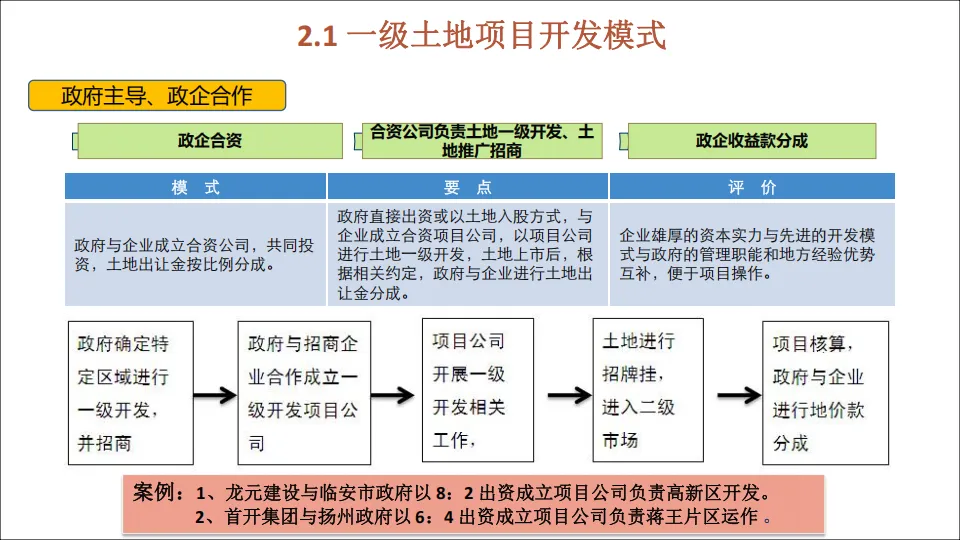 2.1 一级土地项目开发模式

政府主导、政企合作

政企合资

合资公司负责土地一级开发、土地推广招商

政企收益款分成

| 模　式 | 要　点 | 评　价 |
|---|---|---|
| 政府与企业成立合资公司，共同投资，土地出让金按比例分成。 | 政府直接出资或以土地入股方式，与企业成立合资项目公司，以项目公司进行土地一级开发，土地上市后，根据相关约定，政府与企业进行土地出让金分成。 | 企业雄厚的资本实力与先进的开发模式与政府的管理职能和地方经验优势互补，便于项目操作。 |

政府确定特定区域进行一级开发，并招商

政府与招商企业合作成立一级开发项目公司

项目公司开展一级开发相关工作，

土地进行招牌挂，进入二级市场

项目核算，政府与企业进行地价款分成

案例：1、龙元建设与临安市政府以 8：2 出资成立项目公司负责高新区开发。
2、首开集团与扬州政府以 6：4 出资成立项目公司负责蒋王片区运作 。